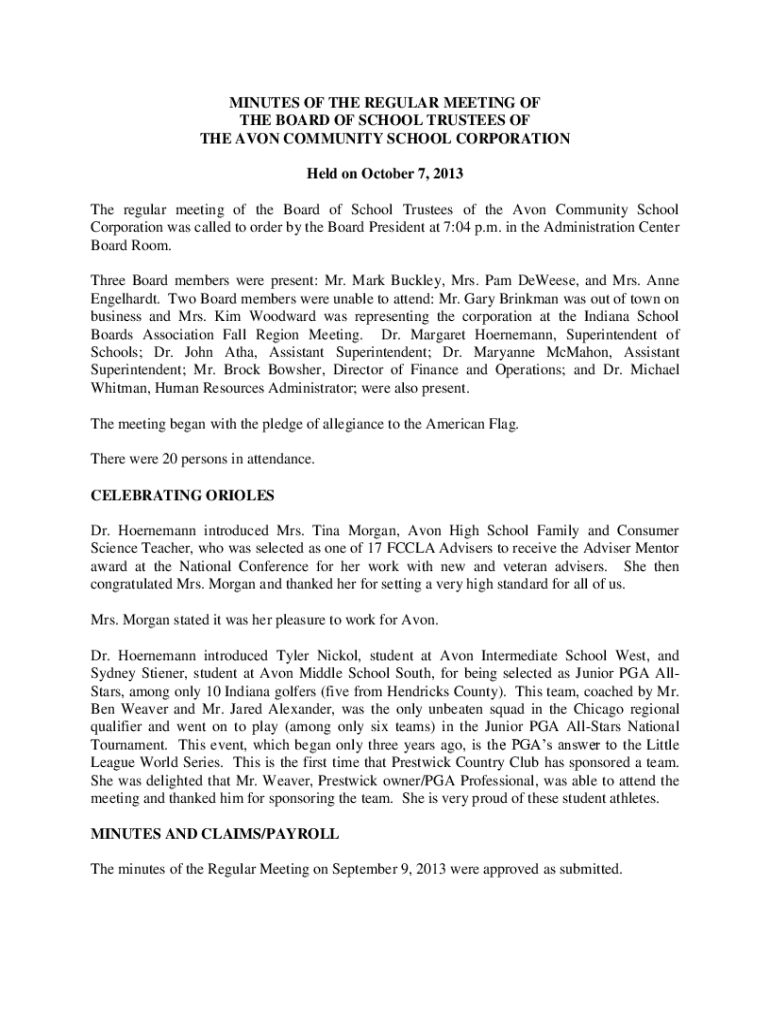 MINUTES OF THE REGULAR MEETING OF
THE BOARD OF SCHOOL TRUSTEES OF
THE AVON COMMUNITY SCHOOL CORPORATION

Held on October 7, 2013

The regular meeting of the Board of School Trustees of the Avon Community School Corporation was called to order by the Board President at 7:04 p.m. in the Administration Center Board Room.

Three Board members were present: Mr. Mark Buckley, Mrs. Pam DeWeese, and Mrs. Anne Engelhardt. Two Board members were unable to attend: Mr. Gary Brinkman was out of town on business and Mrs. Kim Woodward was representing the corporation at the Indiana School Boards Association Fall Region Meeting. Dr. Margaret Hoernemann, Superintendent of Schools; Dr. John Atha, Assistant Superintendent; Dr. Maryanne McMahon, Assistant Superintendent; Mr. Brock Bowsher, Director of Finance and Operations; and Dr. Michael Whitman, Human Resources Administrator; were also present.

The meeting began with the pledge of allegiance to the American Flag.

There were 20 persons in attendance.

CELEBRATING ORIOLES

Dr. Hoernemann introduced Mrs. Tina Morgan, Avon High School Family and Consumer Science Teacher, who was selected as one of 17 FCCLA Advisers to receive the Adviser Mentor award at the National Conference for her work with new and veteran advisers. She then congratulated Mrs. Morgan and thanked her for setting a very high standard for all of us.

Mrs. Morgan stated it was her pleasure to work for Avon.

Dr. Hoernemann introduced Tyler Nickol, student at Avon Intermediate School West, and Sydney Stiener, student at Avon Middle School South, for being selected as Junior PGA All-Stars, among only 10 Indiana golfers (five from Hendricks County). This team, coached by Mr. Ben Weaver and Mr. Jared Alexander, was the only unbeaten squad in the Chicago regional qualifier and went on to play (among only six teams) in the Junior PGA All-Stars National Tournament. This event, which began only three years ago, is the PGA's answer to the Little League World Series. This is the first time that Prestwick Country Club has sponsored a team. She was delighted that Mr. Weaver, Prestwick owner/PGA Professional, was able to attend the meeting and thanked him for sponsoring the team. She is very proud of these student athletes.

MINUTES AND CLAIMS/PAYROLL

The minutes of the Regular Meeting on September 9, 2013 were approved as submitted.